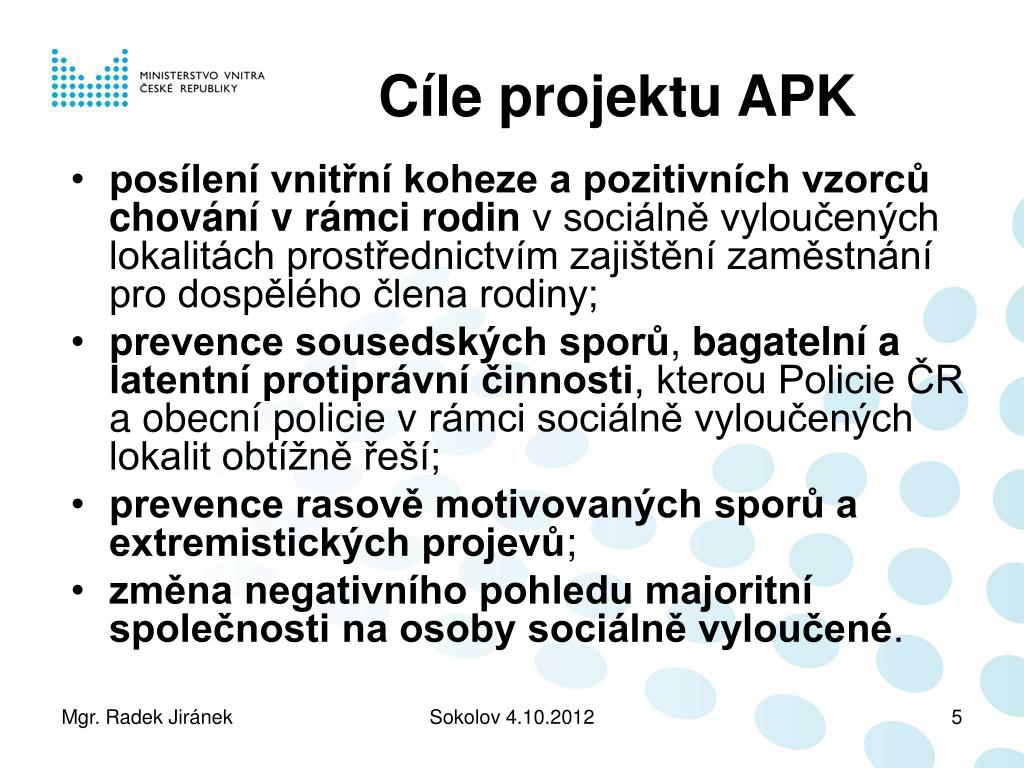 MINISTERSTVO VNITRA
ČESKÉ REPUBLIKY

Cíle projektu APK

• posílení vnitřní koheze a pozitivních vzorců chování v rámci rodin v sociálně vyloučených lokalitách prostřednictvím zajištění zaměstnání pro dospělého člena rodiny;
• prevence sousedských sporů, bagatelní a latentní protiprávní činnosti, kterou Policie ČR a obecní policie v rámci sociálně vyloučených lokalit obtížně řeší;
• prevence rasově motivovaných sporů a extremistických projevů;
• změna negativního pohledu majoritní společnosti na osoby sociálně vyloučené.

Mgr. Radek Jiránek

Sokolov 4.10.2012

5